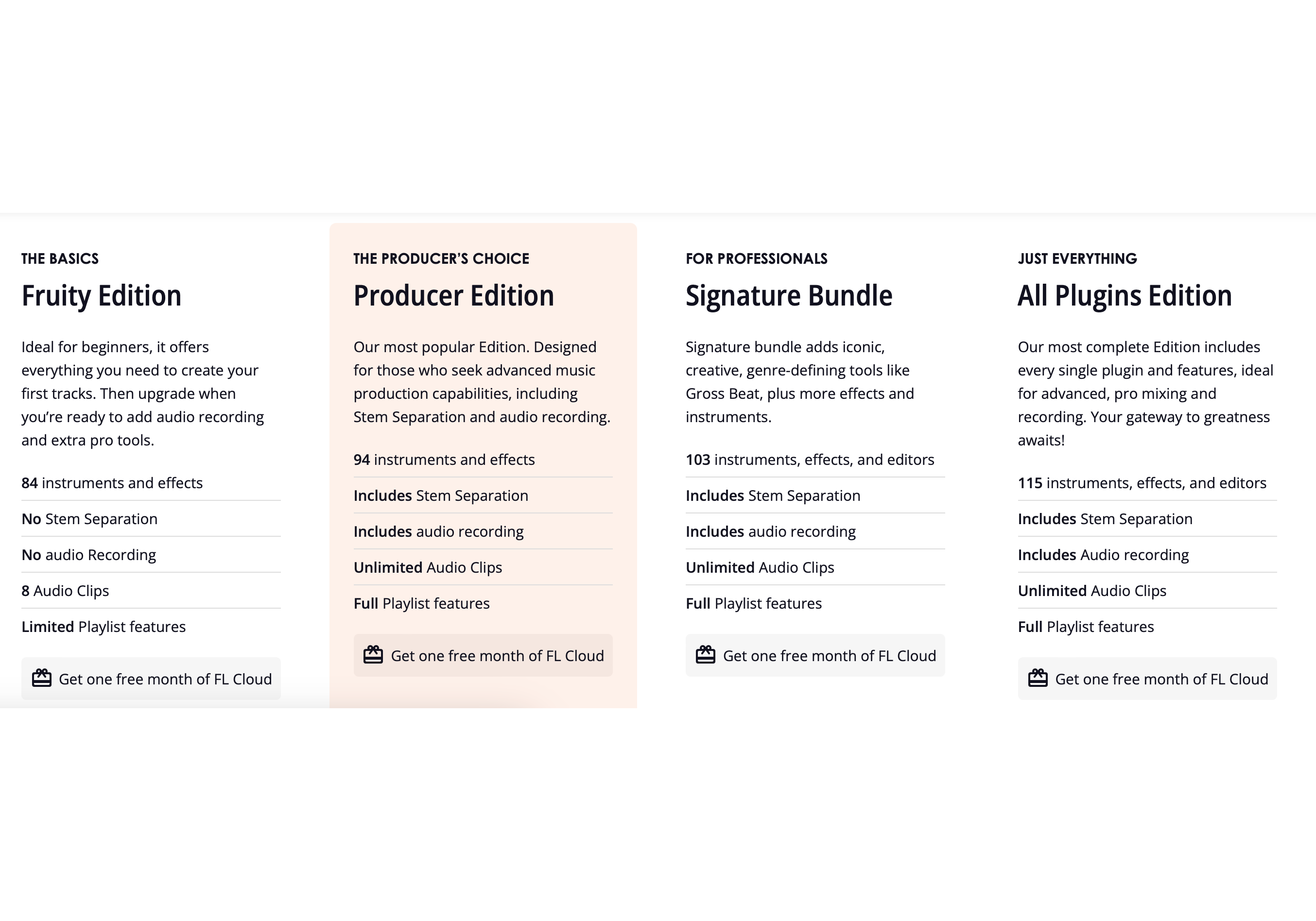 THE BASICS

Fruity Edition

Ideal for beginners, it offers everything you need to create your first tracks. Then upgrade when you're ready to add audio recording and extra pro tools.

84 instruments and effects

No Stem Separation

No audio Recording

8 Audio Clips

Limited Playlist features

Get one free month of FL Cloud

THE PRODUCER'S CHOICE

Producer Edition

Our most popular Edition. Designed for those who seek advanced music production capabilities, including Stem Separation and audio recording.

94 instruments and effects

Includes Stem Separation

Includes audio recording

Unlimited Audio Clips

Full Playlist features

Get one free month of FL Cloud

FOR PROFESSIONALS

Signature Bundle

Signature bundle adds iconic, creative, genre-defining tools like Gross Beat, plus more effects and instruments.

103 instruments, effects, and editors

Includes Stem Separation

Includes audio recording

Unlimited Audio Clips

Full Playlist features

Get one free month of FL Cloud

JUST EVERYTHING

All Plugins Edition

Our most complete Edition includes every single plugin and features, ideal for advanced, pro mixing and recording. Your gateway to greatness awaits!

115 instruments, effects, and editors

Includes Stem Separation

Includes Audio recording

Unlimited Audio Clips

Full Playlist features

Get one free month of FL Cloud